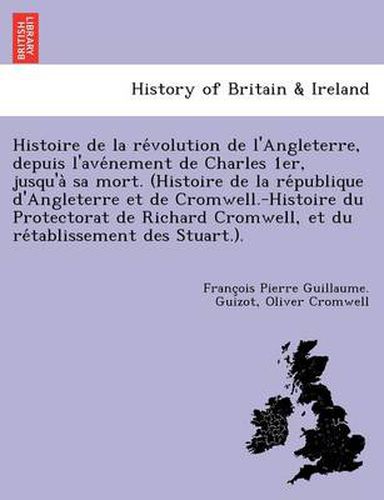 BRITISH LIBRARY

History of Britain & Ireland

Histoire de la révolution de l'Angleterre, depuis l'avénement de Charles 1er, jusqu'à sa mort. (Histoire de la république d'Angleterre et de Cromwell.-Histoire du Protectorat de Richard Cromwell, et du rétablissement des Stuart.).

François Pierre Guillaume. Guizot, Oliver Cromwell